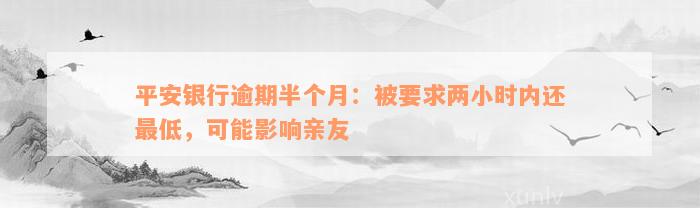 平安银行逾期半个月：被要求两小时内还最低，可能影响亲友

xunlv